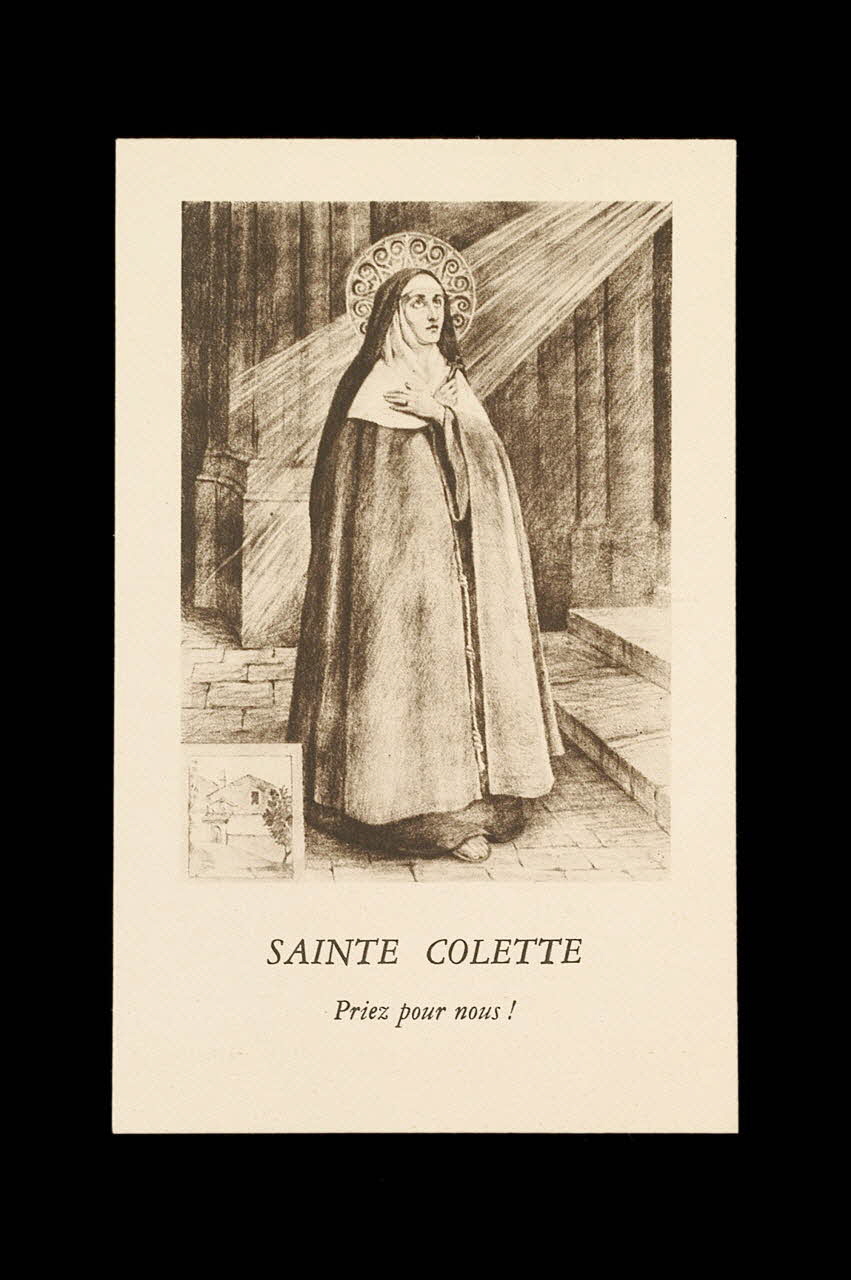 SAINTE COLETTE

Priez pour nous !